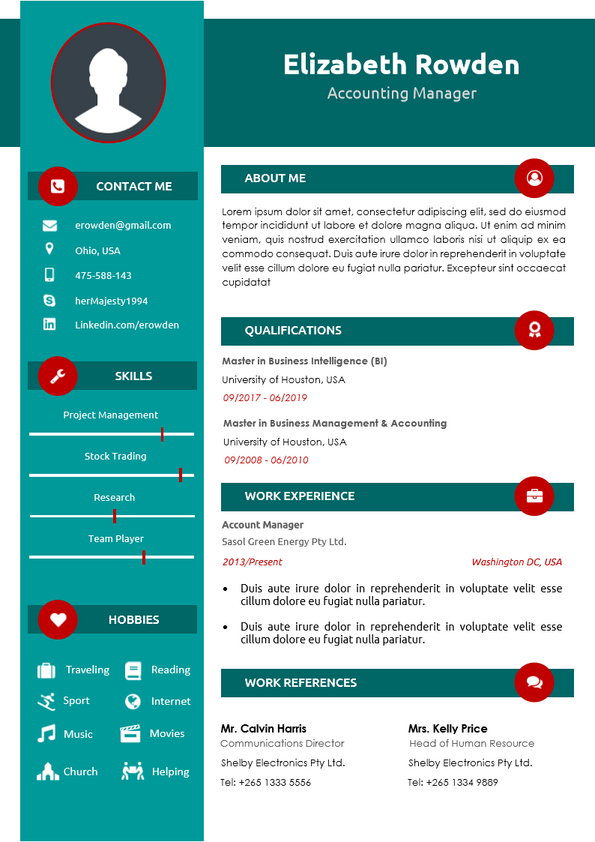 Elizabeth Rowden
Accounting Manager

CONTACT ME

erowden@gmail.com
Ohio, USA
475-588-143
herMajesty1994
Linkedin.com/erowden

SKILLS

Project Management
Stock Trading
Research
Team Player

HOBBIES

Traveling
Reading
Sport
Internet
Music
Movies
Church
Helping

ABOUT ME

Lorem ipsum dolor sit amet, consectetur adipiscing elit, sed do eiusmod tempor incididunt ut labore et dolore magna aliqua. Ut enim ad minim veniam, quis nostrud exercitation ullamco laboris nisi ut aliquip ex ea commodo consequat. Duis aute irure dolor in reprehenderit in voluptate velit esse cillum dolore eu fugiat nulla pariatur. Excepteur sint occaecat cupidatat

QUALIFICATIONS

Master in Business Intelligence (BI)
University of Houston, USA
09/2017 - 06/2019

Master in Business Management & Accounting
University of Houston, USA
09/2008 - 06/2010

WORK EXPERIENCE

Account Manager
Sasol Green Energy Pty Ltd.
2013/Present
Washington DC, USA

• Duis aute irure dolor in reprehenderit in voluptate velit esse cillum dolore eu fugiat nulla pariatur.
• Duis aute irure dolor in reprehenderit in voluptate velit esse cillum dolore eu fugiat nulla pariatur.

WORK REFERENCES

Mr. Calvin Harris
Communications Director
Shelby Electronics Pty Ltd.
Tel: +265 1333 5556

Mrs. Kelly Price
Head of Human Resource
Shelby Electronics Pty Ltd.
Tel: +265 1334 9889